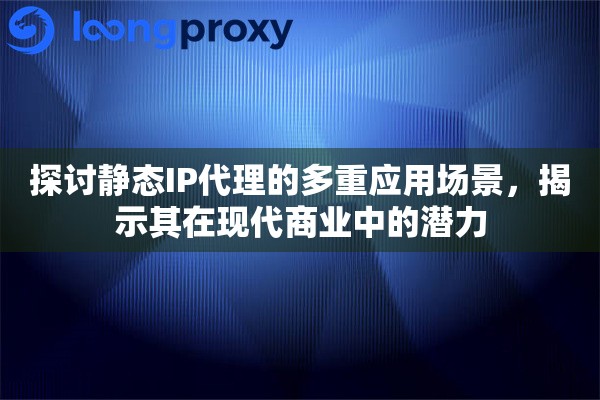 loongproxy

探讨静态IP代理的多重应用场景，揭示其在现代商业中的潜力